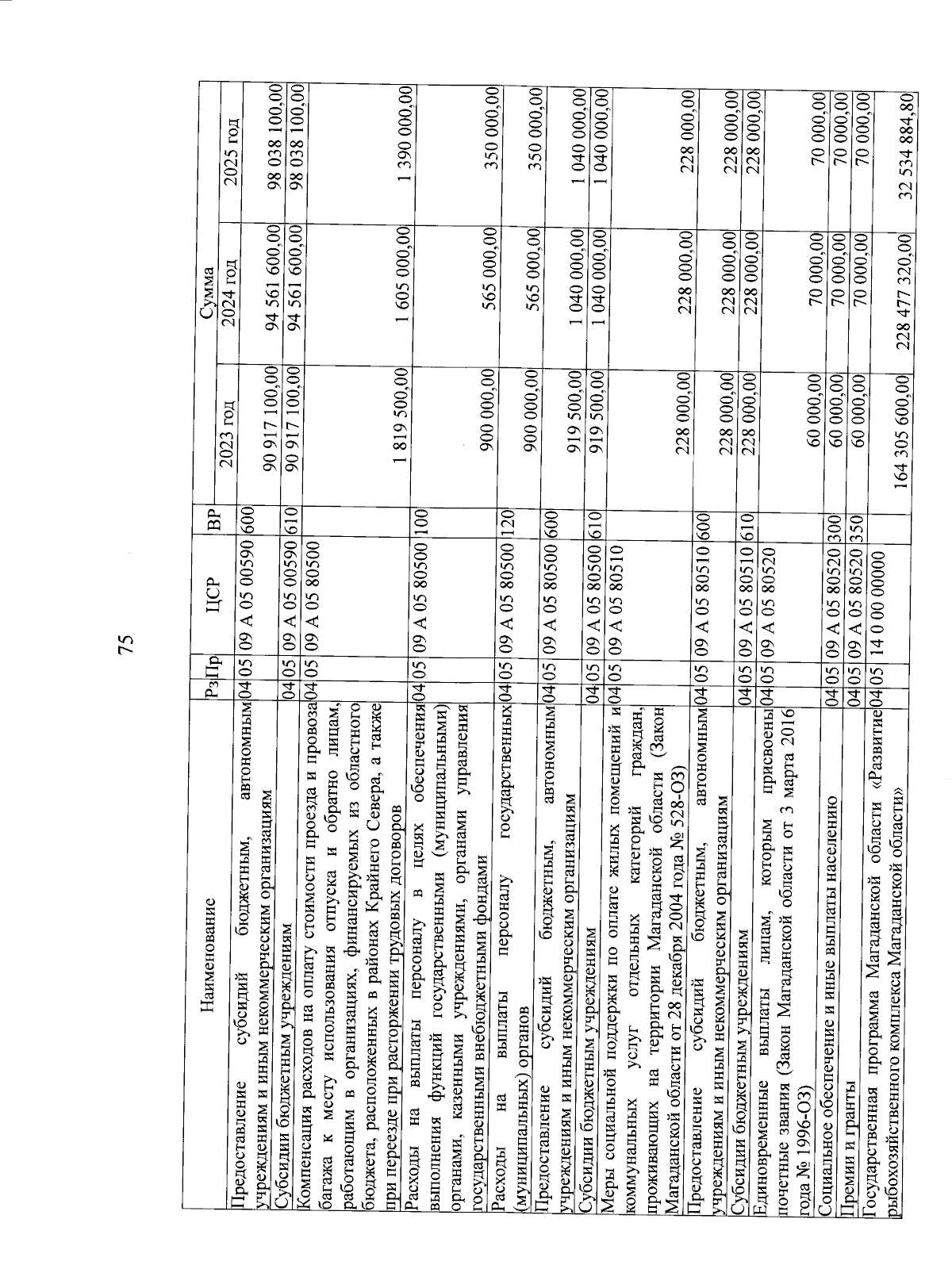 75

| Наименование | Рз | Пр | ЦСР | ВР | Сумма 2023 год | Сумма 2024 год | Сумма 2025 год |
|---|---|---|---|---|---|---|---|
| Предоставление субсидий бюджетным, автономным учреждениям и иным некоммерческим организациям | 04 | 05 | 09 А 05 00590 | 600 | 90 917 100,00 | 94 561 600,00 | 98 038 100,00 |
| Субсидии бюджетным учреждениям | 04 | 05 | 09 А 05 00590 | 610 | 90 917 100,00 | 94 561 600,00 | 98 038 100,00 |
| Компенсация расходов на оплату стоимости проезда и провоза багажа к месту использования отпуска и обратно лицам, работающим в организациях, финансируемых из областного бюджета, расположенных в районах Крайнего Севера, а также при переезде при расторжении трудовых договоров | 04 | 05 | 09 А 05 80500 | | 1 819 500,00 | 1 605 000,00 | 1 390 000,00 |
| Расходы на выплаты персоналу в целях обеспечения выполнения функций государственными (муниципальными) органами, казенными учреждениями, органами управления государственными внебюджетными фондами | 04 | 05 | 09 А 05 80500 | 100 | 900 000,00 | 565 000,00 | 350 000,00 |
| Расходы на выплаты персоналу государственных (муниципальных) органов | 04 | 05 | 09 А 05 80500 | 120 | 900 000,00 | 565 000,00 | 350 000,00 |
| Предоставление субсидий бюджетным, автономным учреждениям и иным некоммерческим организациям | 04 | 05 | 09 А 05 80500 | 600 | 919 500,00 | 1 040 000,00 | 1 040 000,00 |
| Субсидии бюджетным учреждениям | 04 | 05 | 09 А 05 80500 | 610 | 919 500,00 | 1 040 000,00 | 1 040 000,00 |
| Меры социальной поддержки по оплате жилых помещений и коммунальных услуг отдельных категорий граждан, проживающих на территории Магаданской области (Закон Магаданской области от 28 декабря 2004 года № 528-ОЗ) | 04 | 05 | 09 А 05 80510 | | 228 000,00 | 228 000,00 | 228 000,00 |
| Предоставление субсидий бюджетным, автономным учреждениям и иным некоммерческим организациям | 04 | 05 | 09 А 05 80510 | 600 | 228 000,00 | 228 000,00 | 228 000,00 |
| Субсидии бюджетным учреждениям | 04 | 05 | 09 А 05 80510 | 610 | 228 000,00 | 228 000,00 | 228 000,00 |
| Единовременные выплаты лицам, которым присвоены почетные звания (Закон Магаданской области от 3 марта 2016 года № 1996-ОЗ) | 04 | 05 | 09 А 05 80520 | | 60 000,00 | 70 000,00 | 70 000,00 |
| Социальное обеспечение и иные выплаты населению | 04 | 05 | 09 А 05 80520 | 300 | 60 000,00 | 70 000,00 | 70 000,00 |
| Премии и гранты | 04 | 05 | 09 А 05 80520 | 350 | 60 000,00 | 70 000,00 | 70 000,00 |
| Государственная программа Магаданской области «Развитие рыбохозяйственного комплекса Магаданской области» | 04 | 05 | 14 0 00 00000 | | 164 305 600,00 | 228 477 320,00 | 32 534 884,80 |